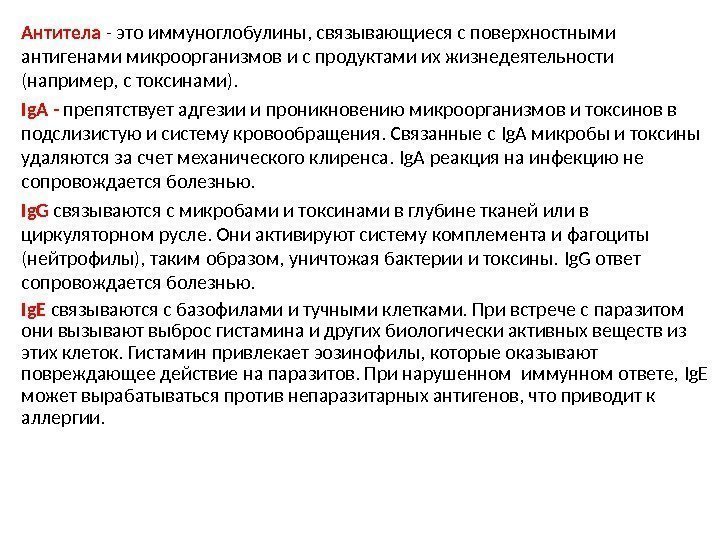 Антитела - это иммуноглобулины, связывающиеся с поверхностными антигенами микроорганизмов и с продуктами их жизнедеятельности (например, с токсинами).

IgA - препятствует адгезии и проникновению микроорганизмов и токсинов в подслизистую и систему кровообращения. Связанные с IgA микробы и токсины удаляются за счет механического клиренса. IgA реакция на инфекцию не сопровождается болезнью.

IgG связываются с микробами и токсинами в глубине тканей или в циркуляторном русле. Они активируют систему комплемента и фагоциты (нейтрофилы), таким образом, уничтожая бактерии и токсины. IgG ответ сопровождается болезнью.

IgE связываются с базофилами и тучными клетками. При встрече с паразитом они вызывают выброс гистамина и других биологически активных веществ из этих клеток. Гистамин привлекает эозинофилы, которые оказывают повреждающее действие на паразитов. При нарушенном иммунном ответе, IgE может вырабатываться против непаразитарных антигенов, что приводит к аллергии.